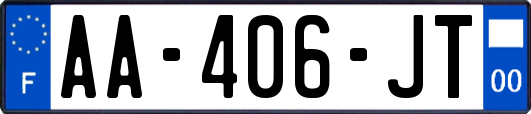 F
AA-406-JT
00